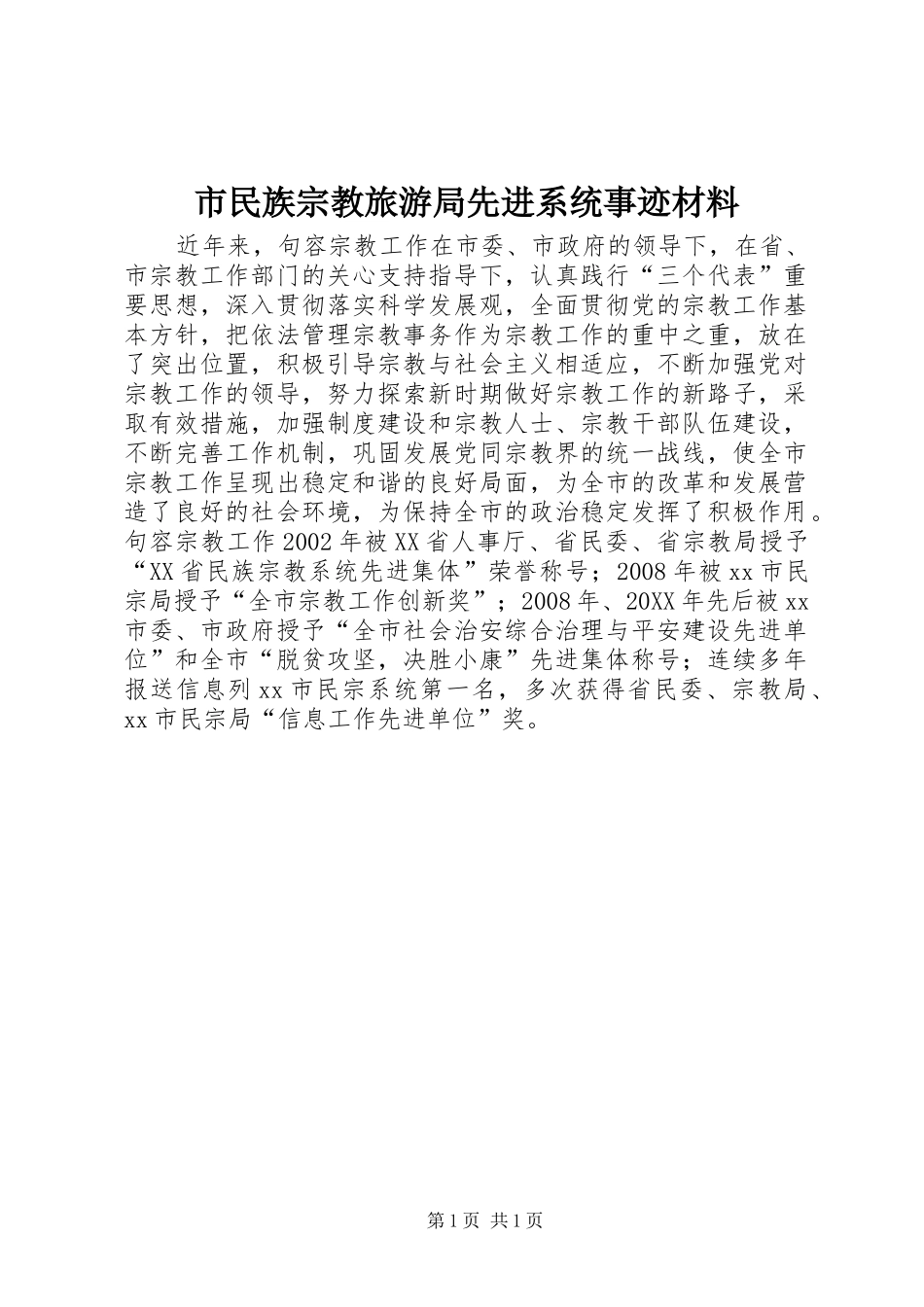 市民族宗教旅游局先进系统事迹材料

近年来，句容宗教工作在市委、市政府的领导下，在省、市宗教工作部门的关心支持指导下，认真践行“三个代表”重要思想，深入贯彻落实科学发展观，全面贯彻党的宗教工作基本方针，把依法管理宗教事务作为宗教工作的重中之重，放在了突出位置，积极引导宗教与社会主义相适应，不断加强党对宗教工作的领导，努力探索新时期做好宗教工作的新路子，采取有效措施，加强制度建设和宗教人士、宗教干部队伍建设，不断完善工作机制，巩固发展党同宗教界的统一战线，使全市宗教工作呈现出稳定和谐的良好局面，为全市的改革和发展营造了良好的社会环境，为保持全市的政治稳定发挥了积极作用。句容宗教工作2002年被XX省人事厅、省民委、省宗教局授予“XX省民族宗教系统先进集体”荣誉称号；2008年被xx市民宗局授予“全市宗教工作创新奖”；2008年、20XX年先后被xx市委、市政府授予“全市社会治安综合治理与平安建设先进单位”和全市“脱贫攻坚，决胜小康”先进集体称号；连续多年报送信息列xx市民宗系统第一名，多次获得省民委、宗教局、xx市民宗局“信息工作先进单位”奖。

第1页 共1页